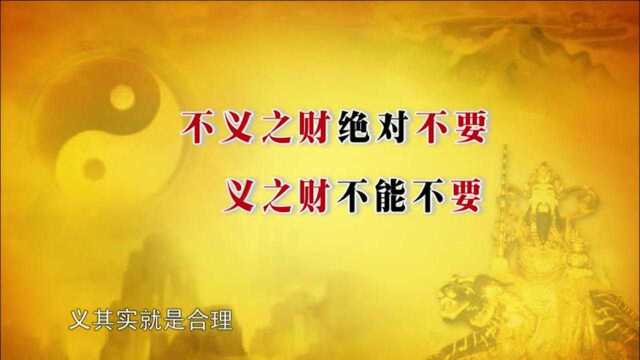 不义之财绝对不要
义之财不能不要

义其实就是合理